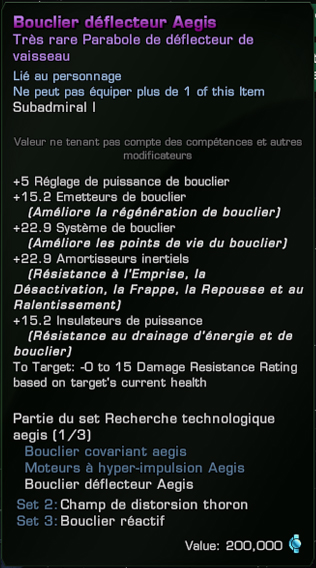 Bouclier déflecteur Aegis
Très rare Parabole de déflecteur de vaisseau
Lié au personnage
Ne peut pas équiper plus de 1 of this Item
Subadmiral I

Valeur ne tenant pas compte des compétences et autres modificateurs

+5 Réglage de puissance de bouclier
+15.2 Emetteurs de bouclier
(Améliore la régénération de bouclier)
+22.9 Système de bouclier
(Améliore les points de vie du bouclier)
+22.9 Amortisseurs inertiels
(Résistance à l'Emprise, la Désactivation, la Frappe, la Repousse et au Ralentissement)
+15.2 Insulateurs de puissance
(Résistance au drainage d'énergie et de bouclier)
To Target: -0 to 15 Damage Resistance Rating based on target's current health

Partie du set Recherche technologique aegis (1/3)
Bouclier covariant aegis
Moteurs à hyper-impulsion Aegis
Bouclier déflecteur Aegis
Set 2: Champ de distorsion thoron
Set 3: Bouclier réactif

Value: 200,000